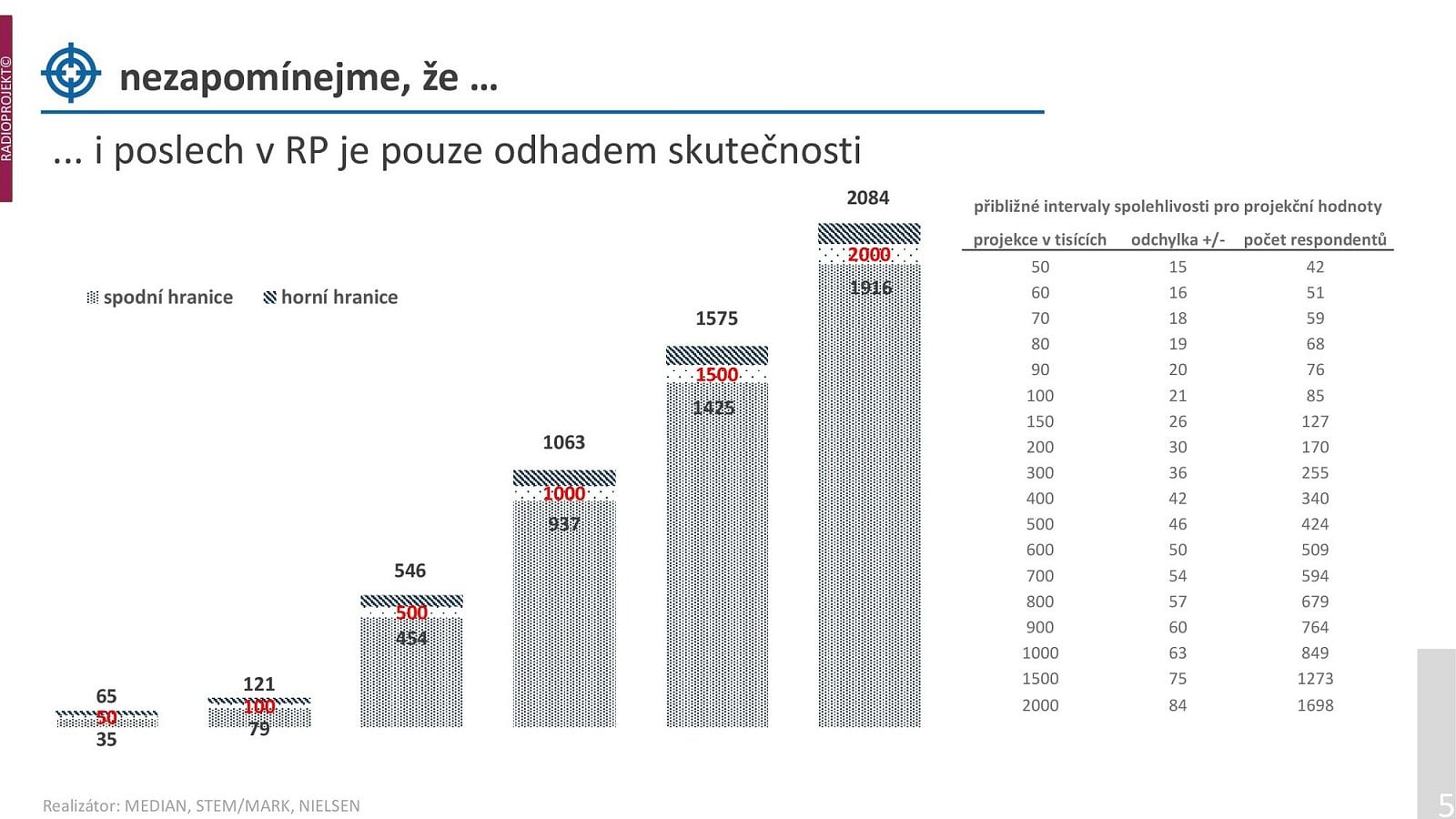 RADIOPROJEKT©

nezapomínejme, že …

... i poslech v RP je pouze odhadem skutečnosti

spodní hranice horní hranice

65
50
35

121
100
79

546
500
454

1063
1000
937

1575
1500
1425

2084
2000
1916

přibližné intervaly spolehlivosti pro projekční hodnoty

| projekce v tisících | odchylka +/- | počet respondentů |
|---|---|---|
| 50 | 15 | 42 |
| 60 | 16 | 51 |
| 70 | 18 | 59 |
| 80 | 19 | 68 |
| 90 | 20 | 76 |
| 100 | 21 | 85 |
| 150 | 26 | 127 |
| 200 | 30 | 170 |
| 300 | 36 | 255 |
| 400 | 42 | 340 |
| 500 | 46 | 424 |
| 600 | 50 | 509 |
| 700 | 54 | 594 |
| 800 | 57 | 679 |
| 900 | 60 | 764 |
| 1000 | 63 | 849 |
| 1500 | 75 | 1273 |
| 2000 | 84 | 1698 |

Realizátor: MEDIAN, STEM/MARK, NIELSEN

5